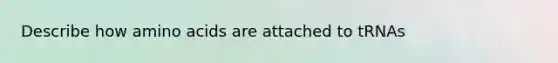 Describe how amino acids are attached to tRNAs